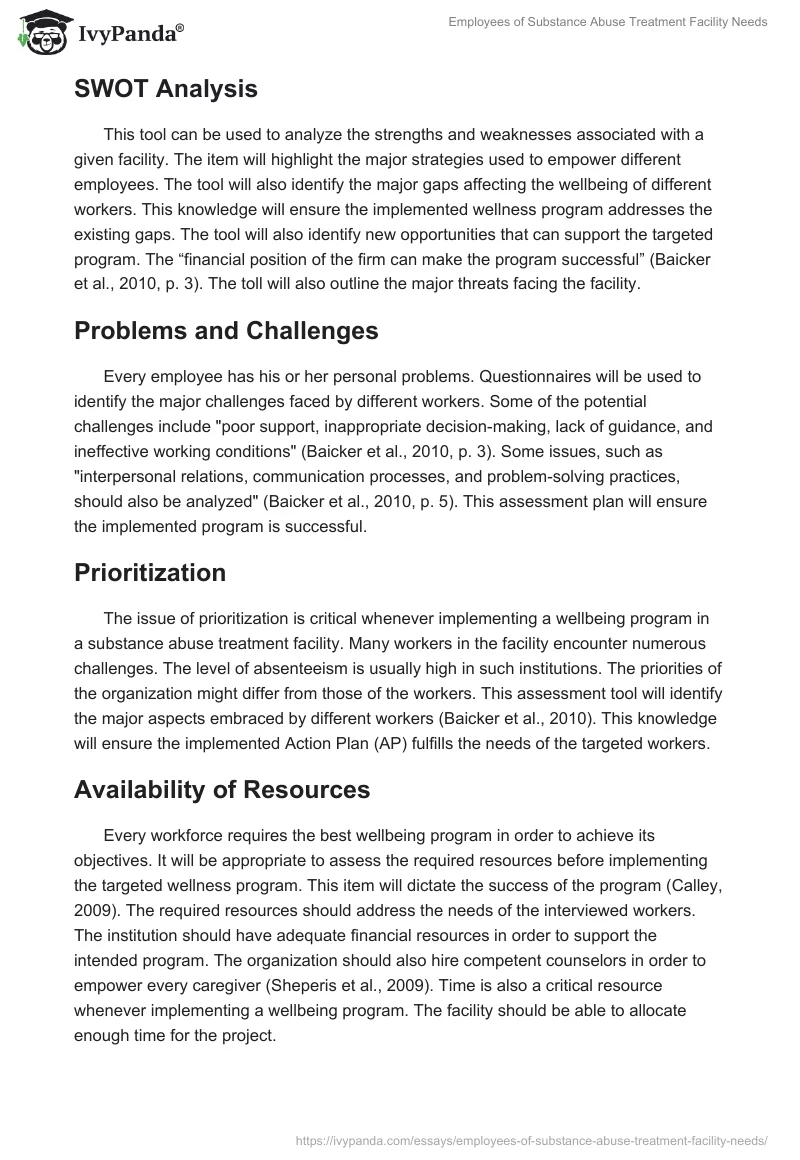 IvyPanda®

Employees of Substance Abuse Treatment Facility Needs

SWOT Analysis

This tool can be used to analyze the strengths and weaknesses associated with a given facility. The item will highlight the major strategies used to empower different employees. The tool will also identify the major gaps affecting the wellbeing of different workers. This knowledge will ensure the implemented wellness program addresses the existing gaps. The tool will also identify new opportunities that can support the targeted program. The “financial position of the firm can make the program successful” (Baicker et al., 2010, p. 3). The toll will also outline the major threats facing the facility.

Problems and Challenges

Every employee has his or her personal problems. Questionnaires will be used to identify the major challenges faced by different workers. Some of the potential challenges include "poor support, inappropriate decision-making, lack of guidance, and ineffective working conditions" (Baicker et al., 2010, p. 3). Some issues, such as "interpersonal relations, communication processes, and problem-solving practices, should also be analyzed" (Baicker et al., 2010, p. 5). This assessment plan will ensure the implemented program is successful.

Prioritization

The issue of prioritization is critical whenever implementing a wellbeing program in a substance abuse treatment facility. Many workers in the facility encounter numerous challenges. The level of absenteeism is usually high in such institutions. The priorities of the organization might differ from those of the workers. This assessment tool will identify the major aspects embraced by different workers (Baicker et al., 2010). This knowledge will ensure the implemented Action Plan (AP) fulfills the needs of the targeted workers.

Availability of Resources

Every workforce requires the best wellbeing program in order to achieve its objectives. It will be appropriate to assess the required resources before implementing the targeted wellness program. This item will dictate the success of the program (Calley, 2009). The required resources should address the needs of the interviewed workers. The institution should have adequate financial resources in order to support the intended program. The organization should also hire competent counselors in order to empower every caregiver (Sheperis et al., 2009). Time is also a critical resource whenever implementing a wellbeing program. The facility should be able to allocate enough time for the project.

https://ivypanda.com/essays/employees-of-substance-abuse-treatment-facility-needs/